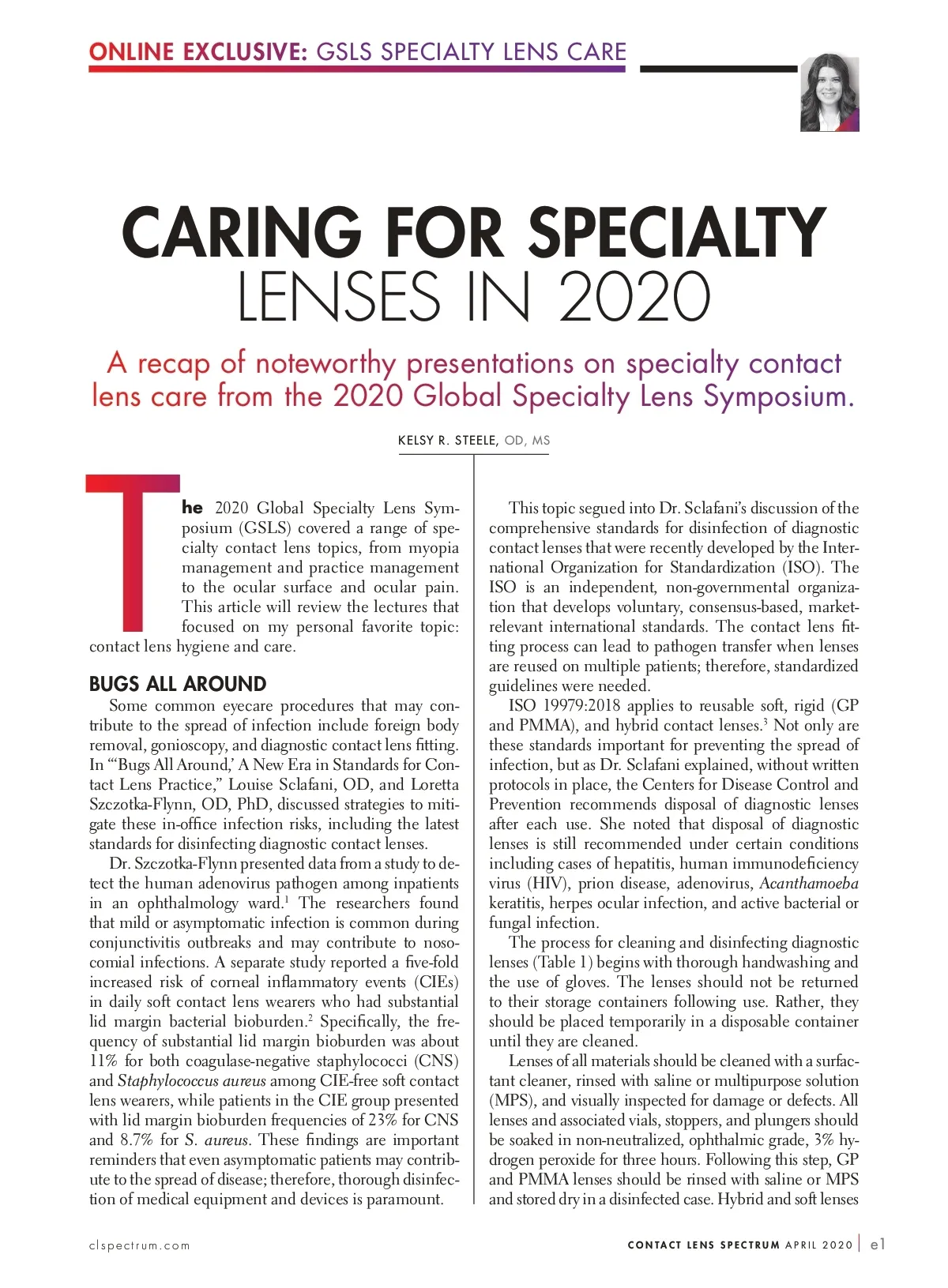 ONLINE EXCLUSIVE: GSLS SPECIALTY LENS CARE

CARING FOR SPECIALTY LENSES IN 2020

A recap of noteworthy presentations on specialty contact lens care from the 2020 Global Specialty Lens Symposium.

KELSY R. STEELE, OD, MS

The 2020 Global Specialty Lens Symposium (GSLS) covered a range of specialty contact lens topics, from myopia management and practice management to the ocular surface and ocular pain. This article will review the lectures that focused on my personal favorite topic: contact lens hygiene and care.

BUGS ALL AROUND

Some common eyecare procedures that may contribute to the spread of infection include foreign body removal, gonioscopy, and diagnostic contact lens fitting. In "'Bugs All Around,' A New Era in Standards for Contact Lens Practice," Louise Sclafani, OD, and Loretta Szczotka-Flynn, OD, PhD, discussed strategies to mitigate these in-office infection risks, including the latest standards for disinfecting diagnostic contact lenses.

Dr. Szczotka-Flynn presented data from a study to detect the human adenovirus pathogen among inpatients in an ophthalmology ward.$^1$ The researchers found that mild or asymptomatic infection is common during conjunctivitis outbreaks and may contribute to nosocomial infections. A separate study reported a five-fold increased risk of corneal inflammatory events (CIEs) in daily soft contact lens wearers who had substantial lid margin bacterial bioburden.$^2$ Specifically, the frequency of substantial lid margin bioburden was about 11% for both coagulase-negative staphylococci (CNS) and Staphylococcus aureus among CIE-free soft contact lens wearers, while patients in the CIE group presented with lid margin bioburden frequencies of 23% for CNS and 8.7% for S. aureus. These findings are important reminders that even asymptomatic patients may contribute to the spread of disease; therefore, thorough disinfection of medical equipment and devices is paramount.

This topic segued into Dr. Sclafani's discussion of the comprehensive standards for disinfection of diagnostic contact lenses that were recently developed by the International Organization for Standardization (ISO). The ISO is an independent, non-governmental organization that develops voluntary, consensus-based, market-relevant international standards. The contact lens fitting process can lead to pathogen transfer when lenses are reused on multiple patients; therefore, standardized guidelines were needed.

ISO 19979:2018 applies to reusable soft, rigid (GP and PMMA), and hybrid contact lenses.$^3$ Not only are these standards important for preventing the spread of infection, but as Dr. Sclafani explained, without written protocols in place, the Centers for Disease Control and Prevention recommends disposal of diagnostic lenses after each use. She noted that disposal of diagnostic lenses is still recommended under certain conditions including cases of hepatitis, human immunodeficiency virus (HIV), prion disease, adenovirus, Acanthamoeba keratitis, herpes ocular infection, and active bacterial or fungal infection.

The process for cleaning and disinfecting diagnostic lenses (Table 1) begins with thorough handwashing and the use of gloves. The lenses should not be returned to their storage containers following use. Rather, they should be placed temporarily in a disposable container until they are cleaned.

Lenses of all materials should be cleaned with a surfactant cleaner, rinsed with saline or multipurpose solution (MPS), and visually inspected for damage or defects. All lenses and associated vials, stoppers, and plungers should be soaked in non-neutralized, ophthalmic grade, 3% hydrogen peroxide for three hours. Following this step, GP and PMMA lenses should be rinsed with saline or MPS and stored dry in a disinfected case. Hybrid and soft lenses

clspectrum.com

CONTACT LENS SPECTRUM APRIL 2020 | e1